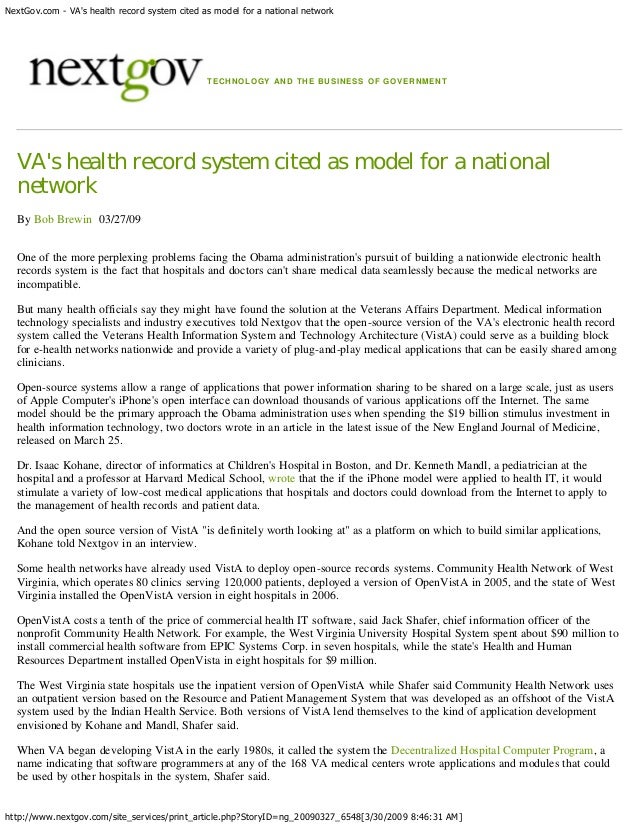 NextGov.com - VA's health record system cited as model for a national network

nextgov TECHNOLOGY AND THE BUSINESS OF GOVERNMENT

VA's health record system cited as model for a national network

By Bob Brewin 03/27/09

One of the more perplexing problems facing the Obama administration's pursuit of building a nationwide electronic health records system is the fact that hospitals and doctors can't share medical data seamlessly because the medical networks are incompatible.

But many health officials say they might have found the solution at the Veterans Affairs Department. Medical information technology specialists and industry executives told Nextgov that the open-source version of the VA's electronic health record system called the Veterans Health Information System and Technology Architecture (VistA) could serve as a building block for e-health networks nationwide and provide a variety of plug-and-play medical applications that can be easily shared among clinicians.

Open-source systems allow a range of applications that power information sharing to be shared on a large scale, just as users of Apple Computer's iPhone's open interface can download thousands of various applications off the Internet. The same model should be the primary approach the Obama administration uses when spending the $19 billion stimulus investment in health information technology, two doctors wrote in an article in the latest issue of the New England Journal of Medicine, released on March 25.

Dr. Isaac Kohane, director of informatics at Children's Hospital in Boston, and Dr. Kenneth Mandl, a pediatrician at the hospital and a professor at Harvard Medical School, wrote that the if the iPhone model were applied to health IT, it would stimulate a variety of low-cost medical applications that hospitals and doctors could download from the Internet to apply to the management of health records and patient data.

And the open source version of VistA "is definitely worth looking at" as a platform on which to build similar applications, Kohane told Nextgov in an interview.

Some health networks have already used VistA to deploy open-source records systems. Community Health Network of West Virginia, which operates 80 clinics serving 120,000 patients, deployed a version of OpenVistA in 2005, and the state of West Virginia installed the OpenVistA version in eight hospitals in 2006.

OpenVistA costs a tenth of the price of commercial health IT software, said Jack Shafer, chief information officer of the nonprofit Community Health Network. For example, the West Virginia University Hospital System spent about $90 million to install commercial health software from EPIC Systems Corp. in seven hospitals, while the state's Health and Human Resources Department installed OpenVista in eight hospitals for $9 million.

The West Virginia state hospitals use the inpatient version of OpenVistA while Shafer said Community Health Network uses an outpatient version based on the Resource and Patient Management System that was developed as an offshoot of the VistA system used by the Indian Health Service. Both versions of VistA lend themselves to the kind of application development envisioned by Kohane and Mandl, Shafer said.

When VA began developing VistA in the early 1980s, it called the system the Decentralized Hospital Computer Program, a name indicating that software programmers at any of the 168 VA medical centers wrote applications and modules that could be used by other hospitals in the system, Shafer said.

http://www.nextgov.com/site_services/print_article.php?StoryID=ng_20090327_6548[3/30/2009 8:46:31 AM]